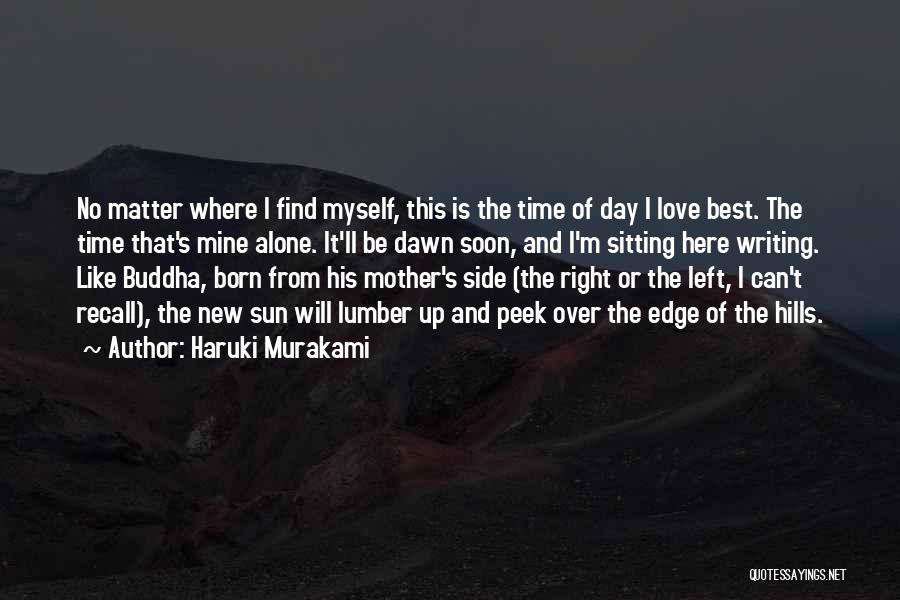 No matter where I find myself, this is the time of day I love best. The time that's mine alone. It'll be dawn soon, and I'm sitting here writing. Like Buddha, born from his mother's side (the right or the left, I can't recall), the new sun will lumber up and peek over the edge of the hills.
~ Author: Haruki Murakami

QUOTESSAYINGS.NET